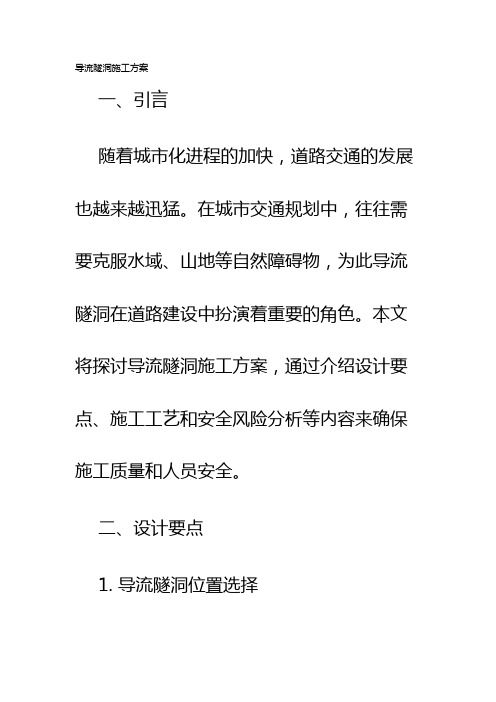 导流隧洞施工方案

一、引言

随着城市化进程的加快，道路交通的发展也越来越迅猛。在城市交通规划中，往往需要克服水域、山地等自然障碍物，为此导流隧洞在道路建设中扮演着重要的角色。本文将探讨导流隧洞施工方案，通过介绍设计要点、施工工艺和安全风险分析等内容来确保施工质量和人员安全。

二、设计要点

1. 导流隧洞位置选择